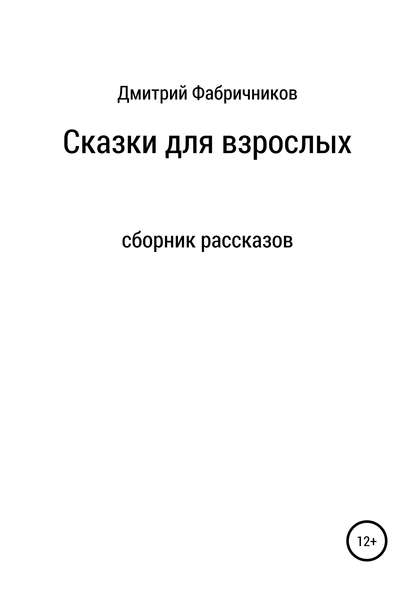 Дмитрий Фабричников

Сказки для взрослых

сборник рассказов

12+